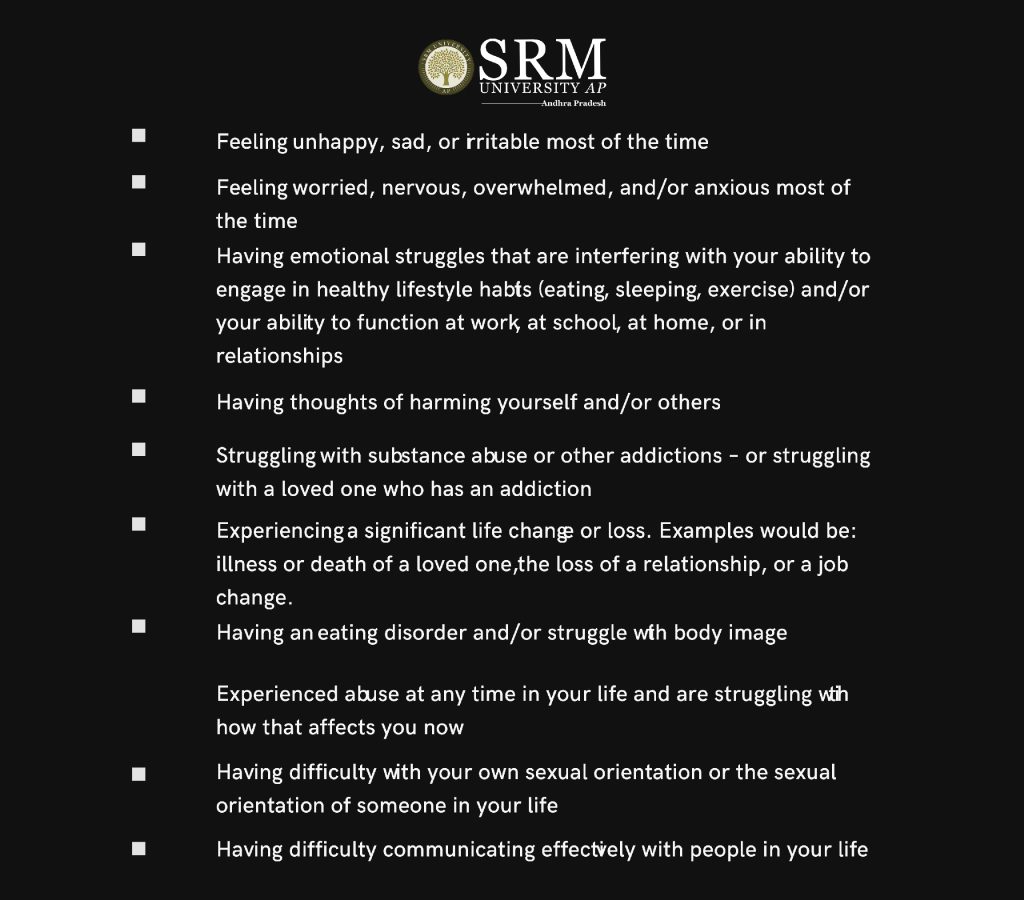 SRM UNIVERSITY AP
Andhra Pradesh

■ Feeling unhappy, sad, or irritable most of the time

■ Feeling worried, nervous, overwhelmed, and/or anxious most of the time

■ Having emotional struggles that are interfering with your ability to engage in healthy lifestyle habits (eating, sleeping, exercise) and/or your ability to function at work, at school, at home, or in relationships

■ Having thoughts of harming yourself and/or others

■ Struggling with substance abuse or other addictions – or struggling with a loved one who has an addiction

■ Experiencing a significant life change or loss. Examples would be: illness or death of a loved one,the loss of a relationship, or a job change.

■ Having an eating disorder and/or struggle with body image

Experienced abuse at any time in your life and are struggling with how that affects you now

■ Having difficulty with your own sexual orientation or the sexual orientation of someone in your life

■ Having difficulty communicating effectively with people in your life